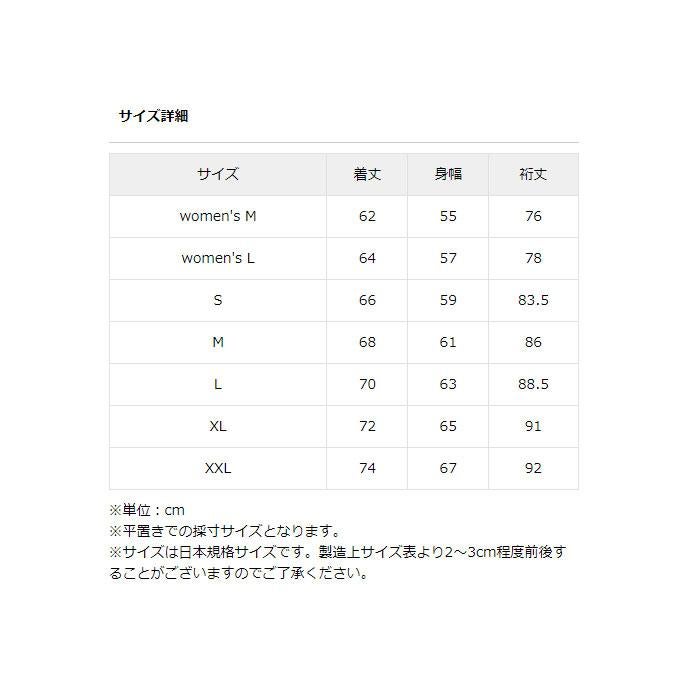 サイズ詳細

| サイズ | 着丈 | 身幅 | 裄丈 |
|---|---|---|---|
| women's M | 62 | 55 | 76 |
| women's L | 64 | 57 | 78 |
| S | 66 | 59 | 83.5 |
| M | 68 | 61 | 86 |
| L | 70 | 63 | 88.5 |
| XL | 72 | 65 | 91 |
| XXL | 74 | 67 | 92 |

※単位：cm
※平置きでの採寸サイズとなります。
※サイズは日本規格サイズです。製造上サイズ表より2～3cm程度前後することがございますのでご了承ください。